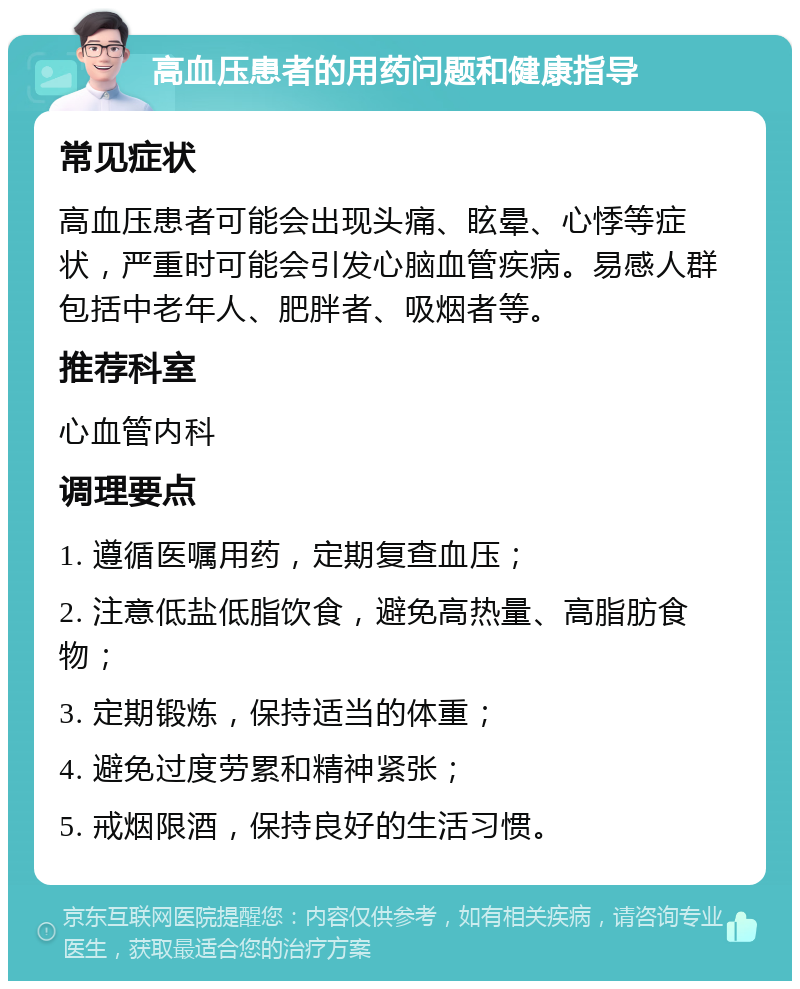 高血压患者的用药问题和健康指导

常见症状

高血压患者可能会出现头痛、眩晕、心悸等症状，严重时可能会引发心脑血管疾病。易感人群包括中老年人、肥胖者、吸烟者等。

推荐科室

心血管内科

调理要点

1. 遵循医嘱用药，定期复查血压；

2. 注意低盐低脂饮食，避免高热量、高脂肪食物；

3. 定期锻炼，保持适当的体重；

4. 避免过度劳累和精神紧张；

5. 戒烟限酒，保持良好的生活习惯。

京东互联网医院提醒您：内容仅供参考，如有相关疾病，请咨询专业医生，获取最适合您的治疗方案